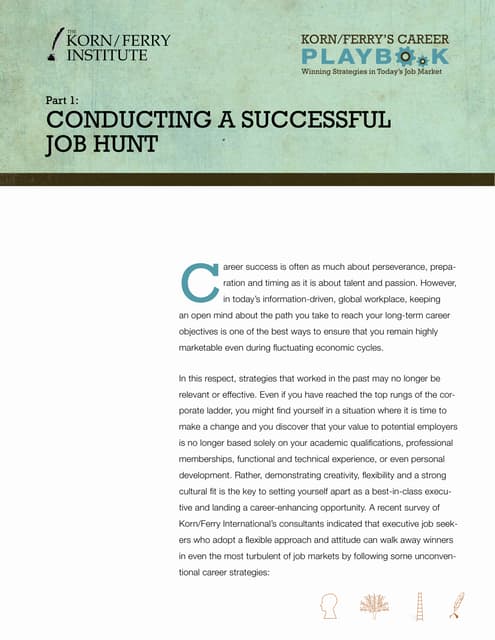 THE KORN/FERRY INSTITUTE

KORN/FERRY'S CAREER PLAYBOOK
Winning Strategies in Today's Job Market

Part 1:
CONDUCTING A SUCCESSFUL JOB HUNT

Career success is often as much about perseverance, preparation and timing as it is about talent and passion. However, in today's information-driven, global workplace, keeping an open mind about the path you take to reach your long-term career objectives is one of the best ways to ensure that you remain highly marketable even during fluctuating economic cycles.

In this respect, strategies that worked in the past may no longer be relevant or effective. Even if you have reached the top rungs of the corporate ladder, you might find yourself in a situation where it is time to make a change and you discover that your value to potential employers is no longer based solely on your academic qualifications, professional memberships, functional and technical experience, or even personal development. Rather, demonstrating creativity, flexibility and a strong cultural fit is the key to setting yourself apart as a best-in-class executive and landing a career-enhancing opportunity. A recent survey of Korn/Ferry International's consultants indicated that executive job seekers who adopt a flexible approach and attitude can walk away winners in even the most turbulent of job markets by following some unconventional career strategies: